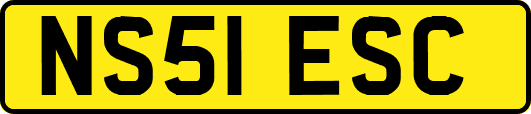 NS51 ESC